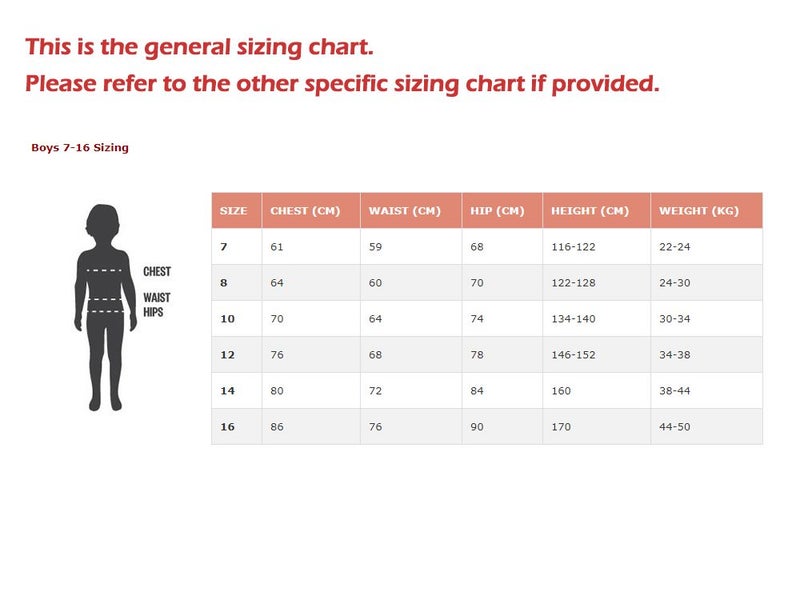 This is the general sizing chart.
Please refer to the other specific sizing chart if provided.

Boys 7-16 Sizing

CHEST
WAIST
HIPS

| SIZE | CHEST (CM) | WAIST (CM) | HIP (CM) | HEIGHT (CM) | WEIGHT (KG) |
|---|---|---|---|---|---|
| 7 | 61 | 59 | 68 | 116-122 | 22-24 |
| 8 | 64 | 60 | 70 | 122-128 | 24-30 |
| 10 | 70 | 64 | 74 | 134-140 | 30-34 |
| 12 | 76 | 68 | 78 | 146-152 | 34-38 |
| 14 | 80 | 72 | 84 | 160 | 38-44 |
| 16 | 86 | 76 | 90 | 170 | 44-50 |